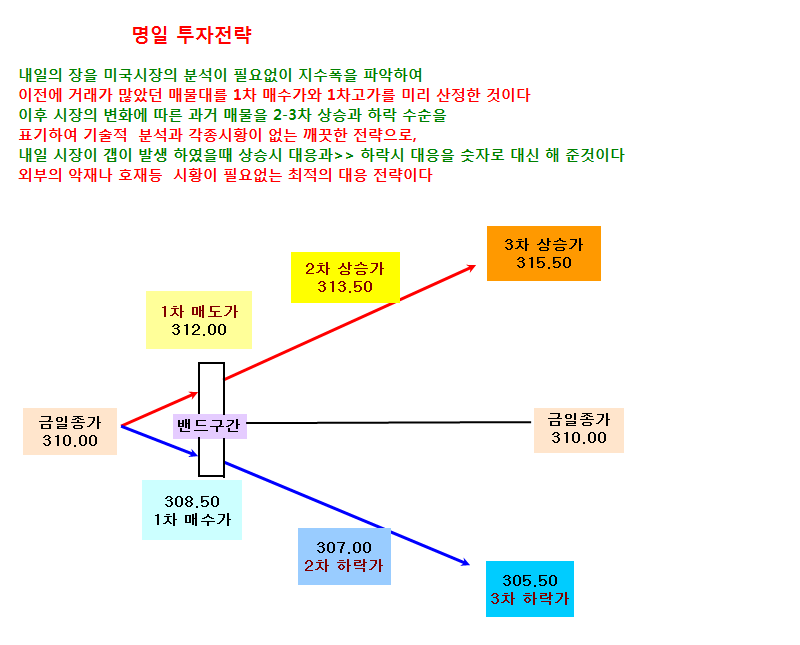 명일 투자전략

내일의 장을 미국시장의 분석이 필요없이 지수폭을 파악하여
이전에 거래가 많았던 매물대를 1차 매수가와 1차고가를 미리 산정한 것이다
이후 시장의 변화에 따른 과거 매물을 2-3차 상승과 하락 수순을
표기하여 기술적 분석과 각종시황이 없는 깨끗한 전략으로,
내일 시장이 갭이 발생 하였을때 상승시 대응과>> 하락시 대응을 숫자로 대신 해 준것이다
외부의 악재나 호재등 시황이 필요없는 최적의 대응 전략이다

3차 상승가
315.50

2차 상승가
313.50

1차 매도가
312.00

금일종가
310.00

밴드구간

금일종가
310.00

308.50
1차 매수가

307.00
2차 하락가

305.50
3차 하락가